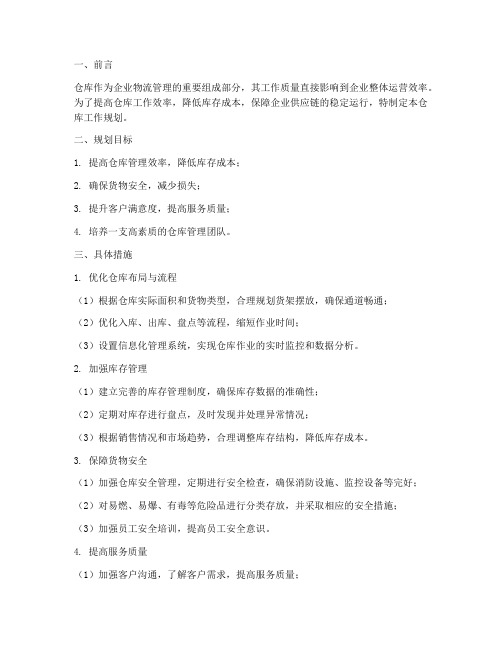 一、前言

仓库作为企业物流管理的重要组成部分，其工作质量直接影响到企业整体运营效率。为了提高仓库工作效率，降低库存成本，保障企业供应链的稳定运行，特制定本仓库工作规划。

二、规划目标

1. 提高仓库管理效率，降低库存成本；

2. 确保货物安全，减少损失；

3. 提升客户满意度，提高服务质量；

4. 培养一支高素质的仓库管理团队。

三、具体措施

1. 优化仓库布局与流程

（1）根据仓库实际面积和货物类型，合理规划货架摆放，确保通道畅通；

（2）优化入库、出库、盘点等流程，缩短作业时间；

（3）设置信息化管理系统，实现仓库作业的实时监控和数据分析。

2. 加强库存管理

（1）建立完善的库存管理制度，确保库存数据的准确性；

（2）定期对库存进行盘点，及时发现并处理异常情况；

（3）根据销售情况和市场趋势，合理调整库存结构，降低库存成本。

3. 保障货物安全

（1）加强仓库安全管理，定期进行安全检查，确保消防设施、监控设备等完好；

（2）对易燃、易爆、有毒等危险品进行分类存放，并采取相应的安全措施；

（3）加强员工安全培训，提高员工安全意识。

4. 提高服务质量

（1）加强客户沟通，了解客户需求，提高服务质量；